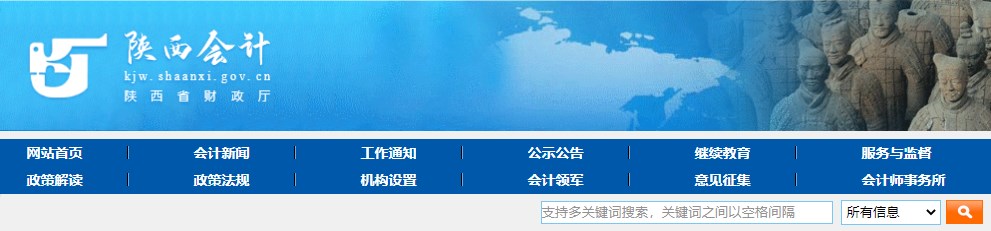 陕西会计
kjw.shaanxi.gov.cn
陕西省财政厅

网站首页 | 会计新闻 | 工作通知 | 公示公告 | 继续教育 | 服务与监督
政策解读 | 政策法规 | 机构设置 | 会计领军 | 意见征集 | 会计师事务所

支持多关键词搜索，关键词之间以空格间隔
所有信息